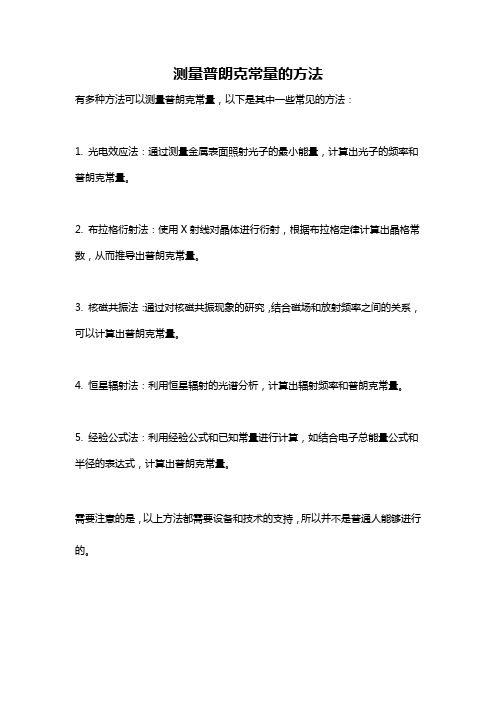 测量普朗克常量的方法

有多种方法可以测量普朗克常量，以下是其中一些常见的方法：

1. 光电效应法：通过测量金属表面照射光子的最小能量，计算出光子的频率和普朗克常量。

2. 布拉格衍射法：使用 X 射线对晶体进行衍射，根据布拉格定律计算出晶格常数，从而推导出普朗克常量。

3. 核磁共振法：通过对核磁共振现象的研究，结合磁场和放射频率之间的关系，可以计算出普朗克常量。

4. 恒星辐射法：利用恒星辐射的光谱分析，计算出辐射频率和普朗克常量。

5. 经验公式法：利用经验公式和已知常量进行计算，如结合电子总能量公式和半径的表达式，计算出普朗克常量。

需要注意的是，以上方法都需要设备和技术的支持，所以并不是普通人能够进行的。